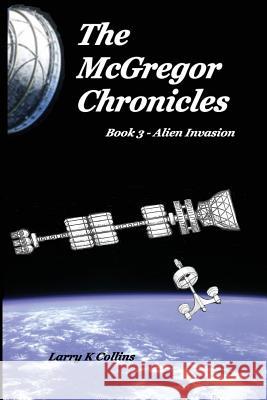 The McGregor Chronicles

Book 3 - Alien Invasion

Larry K Collins

Kraina Książek